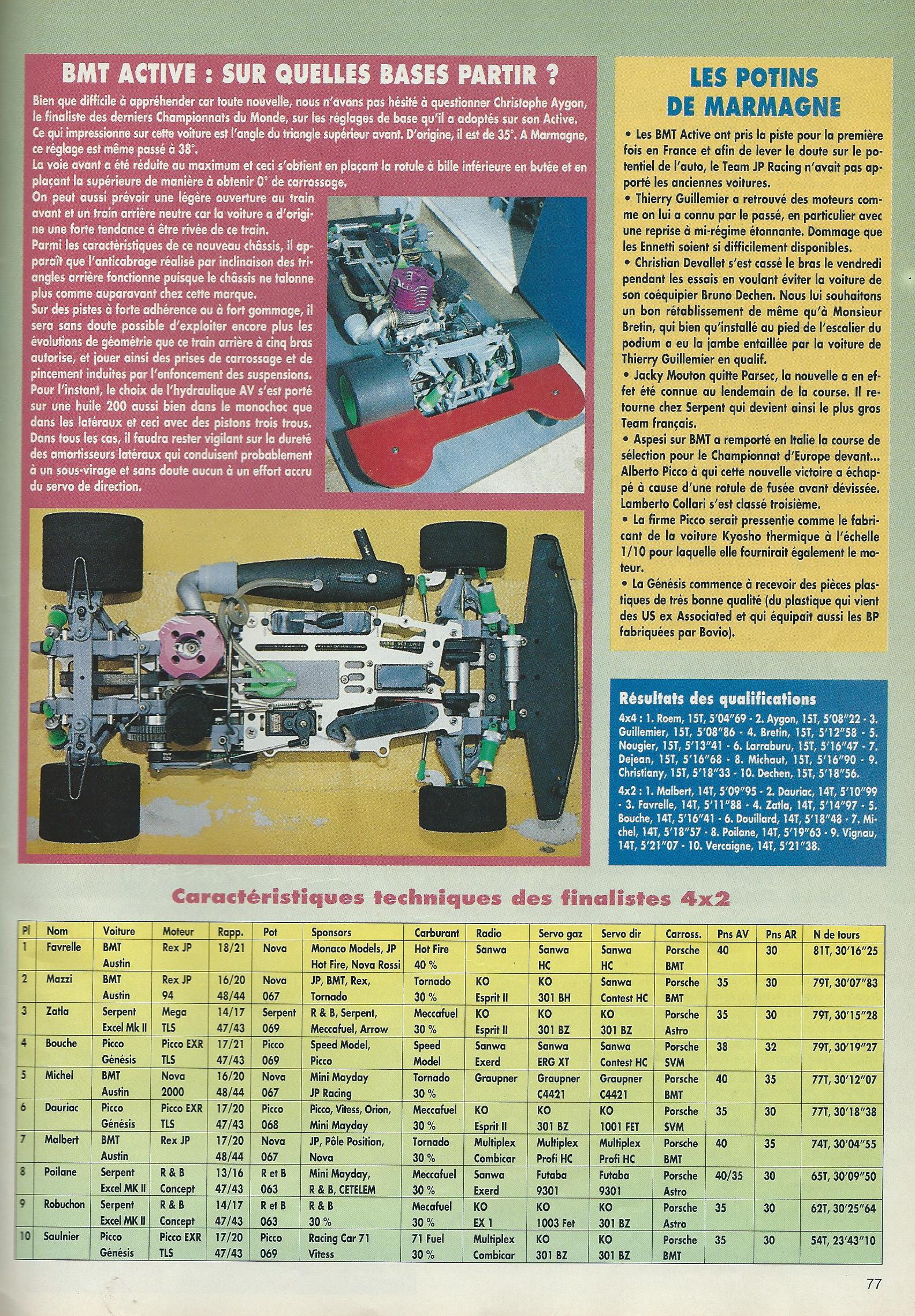 BMT ACTIVE : SUR QUELLES BASES PARTIR ?

Bien que difficile à appréhender car toute nouvelle, nous n'avons pas hésité à questionner Christophe Aygon, le finaliste des derniers Championnats du Monde, sur les réglages de base qu'il a adoptés sur son Active. Ce qui impressionne sur cette voiture est l'angle du triangle supérieur avant. D'origine, il est de 35°. A Marmagne, ce réglage est même passé à 38°.
La voie avant a été réduite au maximum et ceci s'obtient en plaçant la rotule à bille inférieure en butée et en plaçant la supérieure de manière à obtenir 0° de carrossage.
On peut aussi prévoir une légère ouverture au train avant et un train arrière neutre car la voiture a d'origine une forte tendance à être rivée de ce train.
Parmi les caractéristiques de ce nouveau châssis, il apparaît que l'anticabrage réalisé par inclinaison des triangles arrière fonctionne puisque le châssis ne talonne plus comme auparavant chez cette marque.
Sur des pistes à forte adhérence ou à fort gommage, il sera sans doute possible d'exploiter encore plus les évolutions de géométrie que ce train arrière à cinq bras autorise, et jouer ainsi des prises de carrossage et de pincement induites par l'enfoncement des suspensions. Pour l'instant, le choix de l'hydraulique AV s'est porté sur une huile 200 aussi bien dans le monochoc que dans les latéraux et ceci avec des pistons trois trous. Dans tous les cas, il faudra rester vigilant sur la dureté des amortisseurs latéraux qui conduisent probablement à un sous-virage et sans doute aucun à un effort accru du servo de direction.

LES POTINS DE MARMAGNE

• Les BMT Active ont pris la piste pour la première fois en France et afin de lever le doute sur le potentiel de l'auto, le Team JP Racing n'avait pas apporté les anciennes voitures.
• Thierry Guillemier a retrouvé des moteurs comme on lui a connu par le passé, en particulier avec une reprise à mi-régime étonnante. Dommage que les Ennetti soient si difficilement disponibles.
• Christian Devallet s'est cassé le bras le vendredi pendant les essais en voulant éviter la voiture de son coéquipier Bruno Dechen. Nous lui souhaitons un bon rétablissement de même qu'à Monsieur Bretin, qui bien qu'installé au pied de l'escalier du podium a eu la jambe entaillée par la voiture de Thierry Guillemier en qualif.
• Jacky Mouton quitte Parsec, la nouvelle a en effet été connue au lendemain de la course. Il retourne chez Serpent qui devient ainsi le plus gros Team français.
• Aspesi sur BMT a remporté en Italie la course de sélection pour le Championnat d'Europe devant... Alberto Picco à qui cette nouvelle victoire a échappé à cause d'une rotule de fusée avant dévissée. Lamberto Collari s'est classé troisième.
• La firme Picco serait pressentie comme le fabricant de la voiture Kyosho thermique à l'échelle 1/10 pour laquelle elle fournirait également le moteur.
• La Génésis commence à recevoir des pièces plastiques de très bonne qualité (du plastique qui vient des US ex Associated et qui équipait aussi les BP fabriquées par Bovio).

Résultats des qualifications
4x4 : 1. Roem, 15T, 5'04"69 - 2. Aygon, 15T, 5'08"22 - 3. Guillemier, 15T, 5'08"86 - 4. Bretin, 15T, 5'12"58 - 5. Nougier, 15T, 5'13"41 - 6. Larraburu, 15T, 5'16"47 - 7. Dejean, 15T, 5'16"68 - 8. Michaut, 15T, 5'16"90 - 9. Christiany, 15T, 5'18"33 - 10. Dechen, 15T, 5'18"56.
4x2 : 1. Malbert, 14T, 5'09"95 - 2. Dauriac, 14T, 5'10"99 - 3. Favrelle, 14T, 5'11"88 - 4. Zatla, 14T, 5'14"97 - 5. Bouche, 14T, 5'16"41 - 6. Douillard, 14T, 5'18"48 - 7. Michel, 14T, 5'18"57 - 8. Poilane, 14T, 5'19"63 - 9. Vignau, 14T, 5'21"07 - 10. Vercaigne, 14T, 5'21"38.

Caractéristiques techniques des finalistes 4x2

| Pl | Nom | Voiture | Moteur | Rapp. | Pot | Sponsors | Carburant | Radio | Servo gaz | Servo dir | Carross. | Pns AV | Pns AR | N de tours |
|---|---|---|---|---|---|---|---|---|---|---|---|---|---|---|
| 1 | Favrelle | BMT Austin | Rex JP | 18/21 | Nova | Monaco Models, JP Hot Fire, Nova Rossi | Hot Fire 40 % | Sanwa | Sanwa HC | Sanwa HC | Porsche BMT | 40 | 30 | 81T, 30'16"25 |
| 2 | Mazzi | BMT Austin | Rex JP 94 | 16/20 48/44 | Nova 067 | JP, BMT, Rex, Tornado | Tornado 30 % | KO Esprit II | KO 301 BH | Sanwa Contest HC | Porsche BMT | 35 | 30 | 79T, 30'07"83 |
| 3 | Zatla | Serpent Excel Mk II | Mega TLS | 14/17 47/43 | Serpent 069 | R & B, Serpent, Meccafuel, Arrow | Meccafuel 30 % | KO Esprit II | KO 301 BZ | KO 301 BZ | Porsche Astro | 35 | 30 | 79T, 30'15"28 |
| 4 | Bouche | Picco Génésis | Picco EXR TLS | 17/21 47/43 | Picco 069 | Speed Model, Picco | Speed Model | Sanwa Exerd | Sanwa ERG XT | Sanwa Contest HC | Porsche SVM | 38 | 32 | 79T, 30'19"27 |
| 5 | Michel | BMT Austin | Nova 2000 | 16/20 48/44 | Nova 067 | Mini Mayday JP Racing | Tornado 30 % | Graupner | Graupner C4421 | Graupner C4421 | Porsche BMT | 40 | 35 | 77T, 30'12"07 |
| 6 | Dauriac | Picco Génésis | Picco EXR TLS | 17/20 47/43 | Picco 068 | Picco, Vitess, Orion, Mini Mayday | Meccafuel 30 % | KO Esprit II | KO 301 BZ | KO 1001 FET | Porsche SVM | 35 | 30 | 77T, 30'18"38 |
| 7 | Malbert | BMT Austin | Rex JP | 17/20 48/44 | Nova 067 | JP, Pôle Position, Nova | Tornado 30 % | Multiplex Combicar | Multiplex Profi HC | Multiplex Profi HC | Porsche BMT | 40 | 35 | 74T, 30'04"55 |
| 8 | Poilane | Serpent Excel MK II | R & B Concept | 13/16 47/43 | R et B 063 | Mini Mayday, R & B, CETELEM | Meccafuel 30 % | Sanwa Exerd | Futaba 9301 | Futaba 9301 | Porsche Astro | 40/35 | 30 | 65T, 30'09"50 |
| 9 | Robuchon | Serpent Excel MK II | R & B Concept | 14/17 47/43 | R et B 063 | R & B 30 % | Mecafuel 30 % | KO EX 1 | KO 1003 Fet | KO 301 BZ | Porsche Astro | 35 | 30 | 62T, 30'25"64 |
| 10 | Saulnier | Picco Génésis | Picco EXR TLS | 17/20 47/43 | Picco 069 | Racing Car 71 Vitess | 71 Fuel 30 % | Multiplex Combicar | KO 301 BZ | KO 301 BZ | Porsche BMT | 35 | 30 | 54T, 23'43"10 |

77